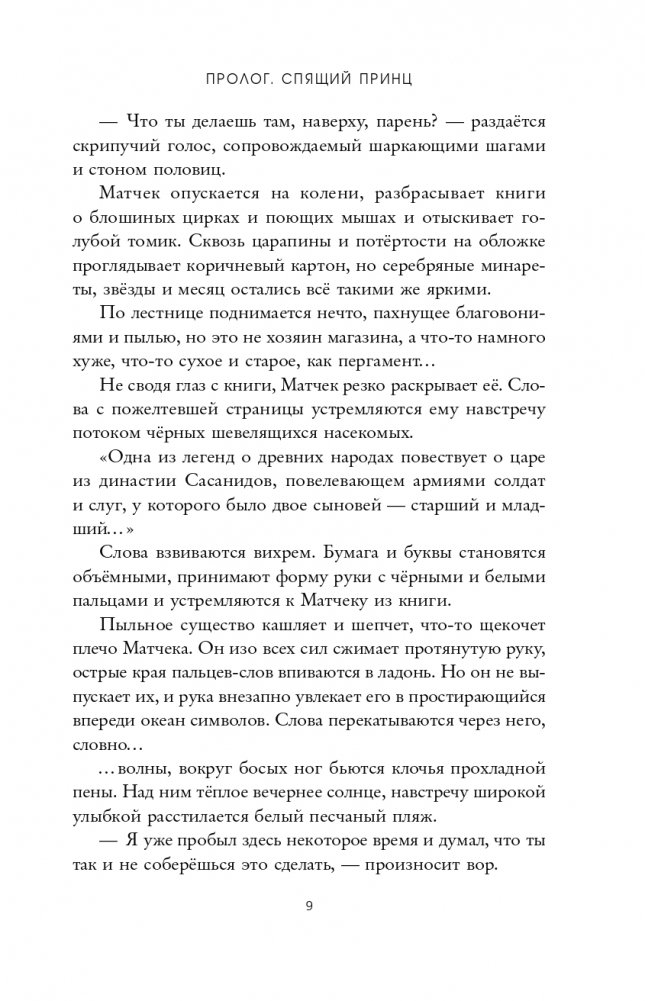 ПРОЛОГ. СПЯЩИЙ ПРИНЦ

— Что ты делаешь там, наверху, парень? — раздаётся скрипучий голос, сопровождаемый шаркающими шагами и стоном половиц.

Матчек опускается на колени, разбрасывает книги о блошиных цирках и поющих мышах и отыскивает голубой томик. Сквозь царапины и потёртости на обложке проглядывает коричневый картон, но серебряные минареты, звёзды и месяц остались всё такими же яркими.

По лестнице поднимается нечто, пахнущее благовониями и пылью, но это не хозяин магазина, а что-то намного хуже, что-то сухое и старое, как пергамент…

Не сводя глаз с книги, Матчек резко раскрывает её. Слова с пожелтевшей страницы устремляются ему навстречу потоком чёрных шевелящихся насекомых.

«Одна из легенд о древних народах повествует о царе из династии Сасанидов, повелевающем армиями солдат и слуг, у которого было двое сыновей — старший и младший…»

Слова взвиваются вихрем. Бумага и буквы становятся объёмными, принимают форму руки с чёрными и белыми пальцами и устремляются к Матчеку из книги.

Пыльное существо кашляет и шепчет, что-то щекочет плечо Матчека. Он изо всех сил сжимает протянутую руку, острые края пальцев-слов впиваются в ладонь. Но он не выпускает их, и рука внезапно увлекает его в простирающийся впереди океан символов. Слова перекатываются через него, словно…

…волны, вокруг босых ног бьются клочья прохладной пены. Над ним тёплое вечернее солнце, навстречу широкой улыбкой расстилается белый песчаный пляж.

— Я уже пробыл здесь некоторое время и думал, что ты так и не соберёшься это сделать, — произносит вор.

9